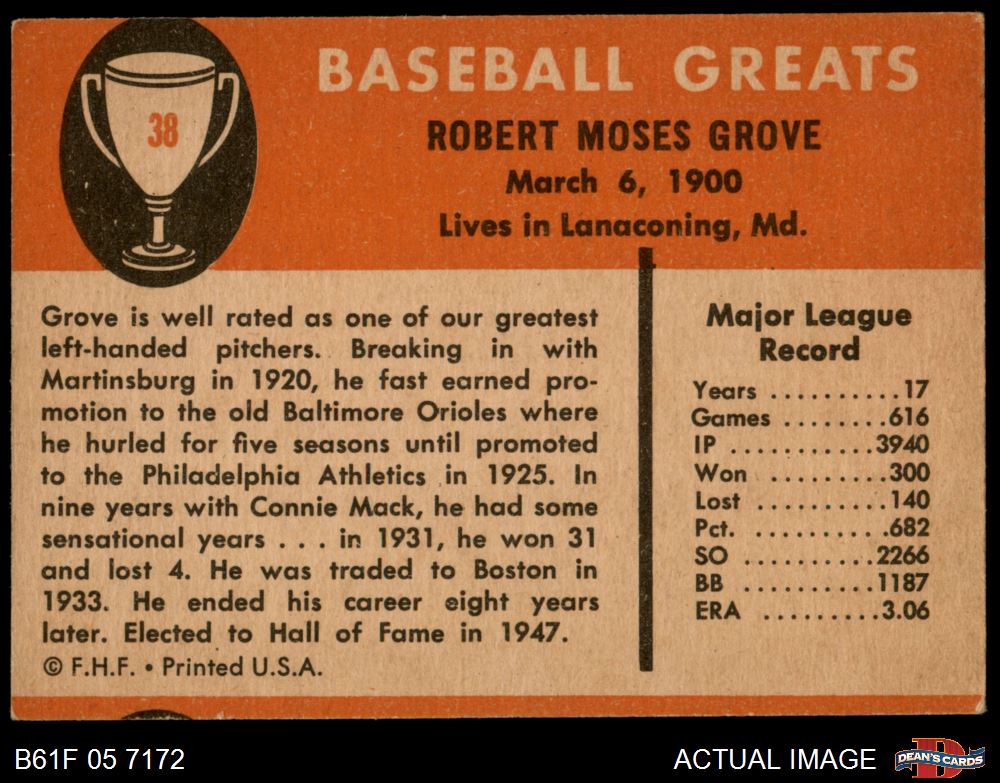 38

BASEBALL GREATS

ROBERT MOSES GROVE
March 6, 1900
Lives in Lanaconing, Md.

Grove is well rated as one of our greatest left-handed pitchers. Breaking in with Martinsburg in 1920, he fast earned promotion to the old Baltimore Orioles where he hurled for five seasons until promoted to the Philadelphia Athletics in 1925. In nine years with Connie Mack, he had some sensational years . . . in 1931, he won 31 and lost 4. He was traded to Boston in 1933. He ended his career eight years later. Elected to Hall of Fame in 1947.

© F.H.F. • Printed U.S.A.

Major League Record

Years 17
Games 616
IP 3940
Won 300
Lost 140
Pct. .682
SO 2266
BB 1187
ERA 3.06

B61F 05 7172

ACTUAL IMAGE

DEAN'S CARDS